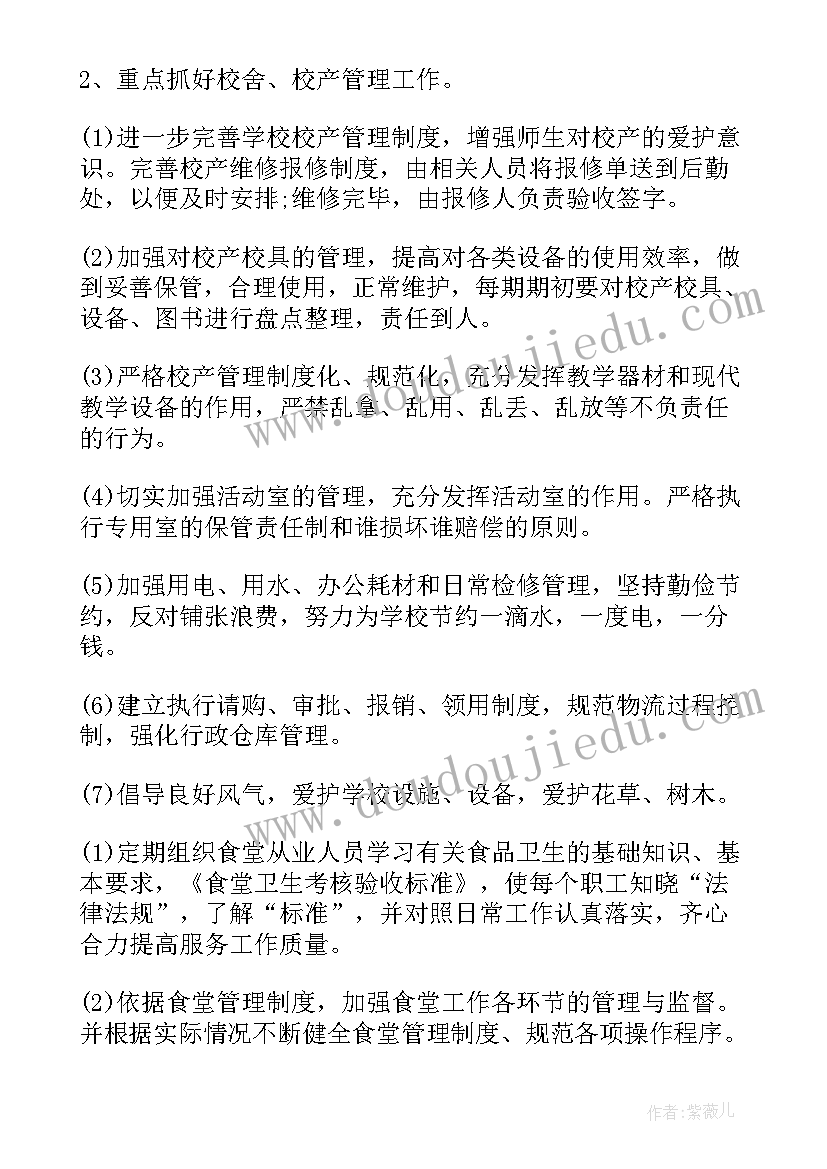 2、重点抓好校舍、校产管理工作。

(1)进一步完善学校校产管理制度，增强师生对校产的爱护意识。完善校产维修报修制度，由相关人员将报修单送到后勤处，以便及时安排;维修完毕，由报修人负责验收签字。

(2)加强对校产校具的管理，提高对各类设备的使用效率，做到妥善保管，合理使用，正常维护，每期期初要对校产校具、设备、图书进行盘点整理，责任到人。

(3)严格校产管理制度化、规范化，充分发挥教学器材和现代教学设备的作用，严禁乱拿、乱用、乱丢、乱放等不负责任的行为。

(4)切实加强活动室的管理，充分发挥活动室的作用。严格执行专用室的保管责任制和谁损坏谁赔偿的原则。

(5)加强用电、用水、办公耗材和日常检修管理，坚持勤俭节约，反对铺张浪费，努力为学校节约一滴水，一度电，一分钱。

(6)建立执行请购、审批、报销、领用制度，规范物流过程控制，强化行政仓库管理。

(7)倡导良好风气，爱护学校设施、设备，爱护花草、树木。

(1)定期组织食堂从业人员学习有关食品卫生的基础知识、基本要求，《食堂卫生考核验收标准》，使每个职工知晓“法律法规”，了解“标准”，并对照日常工作认真落实，齐心合力提高服务工作质量。

(2)依据食堂管理制度，加强食堂工作各环节的管理与监督。并根据实际情况不断健全食堂管理制度、规范各项操作程序。

www.doudoujiedu.com

www.doudoujiedu.com

作者:紫薇儿